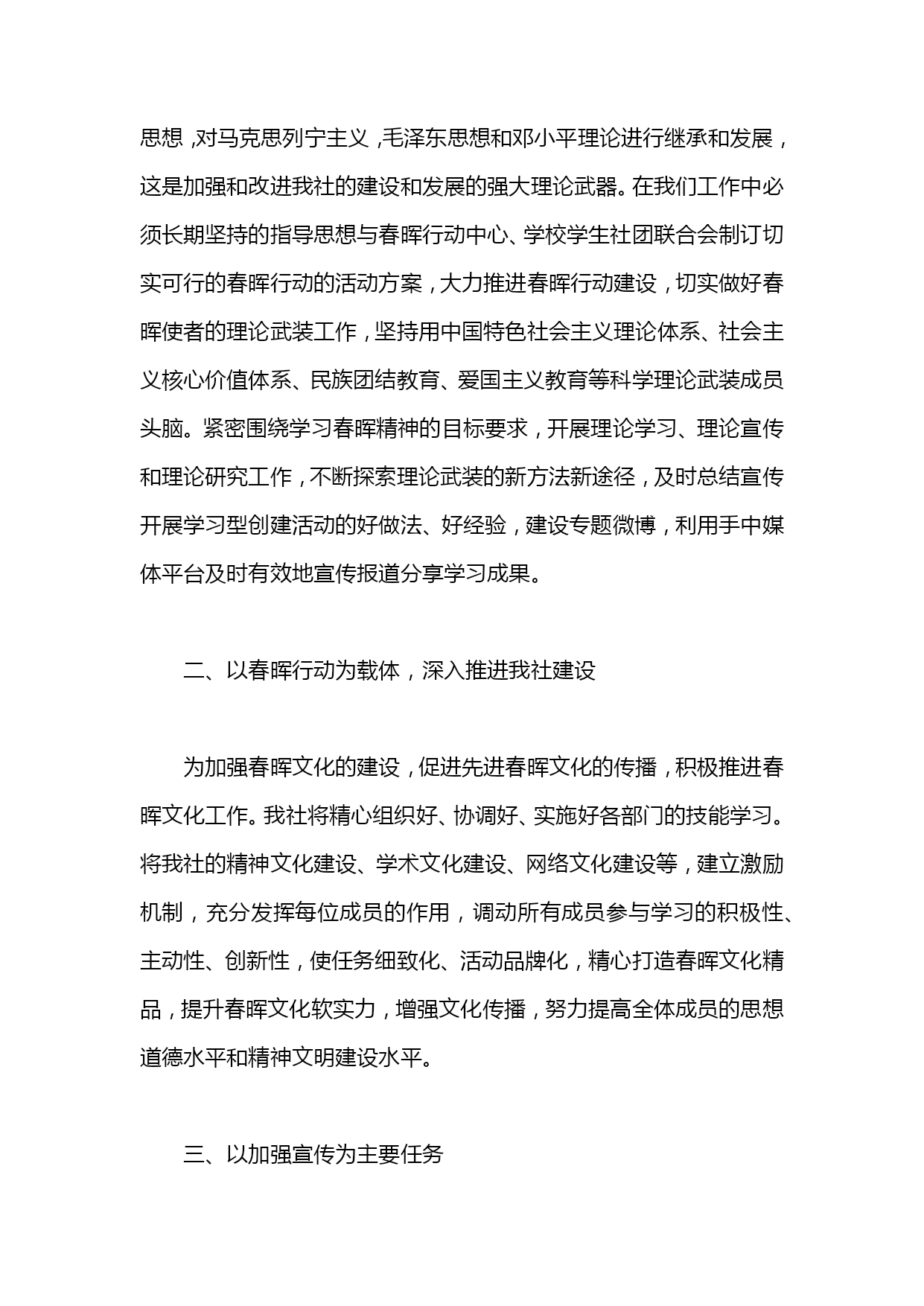 思想，对马克思列宁主义，毛泽东思想和邓小平理论进行继承和发展，这是加强和改进我社的建设和发展的强大理论武器。在我们工作中必须长期坚持的指导思想与春晖行动中心、学校学生社团联合会制订切实可行的春晖行动的活动方案，大力推进春晖行动建设，切实做好春晖使者的理论武装工作，坚持用中国特色社会主义理论体系、社会主义核心价值体系、民族团结教育、爱国主义教育等科学理论武装成员头脑。紧密围绕学习春晖精神的目标要求，开展理论学习、理论宣传和理论研究工作，不断探索理论武装的新方法新途径，及时总结宣传开展学习型创建活动的好做法、好经验，建设专题微博，利用手中媒体平台及时有效地宣传报道分享学习成果。

二、以春晖行动为载体，深入推进我社建设

为加强春晖文化的建设，促进先进春晖文化的传播，积极推进春晖文化工作。我社将精心组织好、协调好、实施好各部门的技能学习。将我社的精神文化建设、学术文化建设、网络文化建设等，建立激励机制，充分发挥每位成员的作用，调动所有成员参与学习的积极性、主动性、创新性，使任务细致化、活动品牌化，精心打造春晖文化精品，提升春晖文化软实力，增强文化传播，努力提高全体成员的思想道德水平和精神文明建设水平。

三、以加强宣传为主要任务